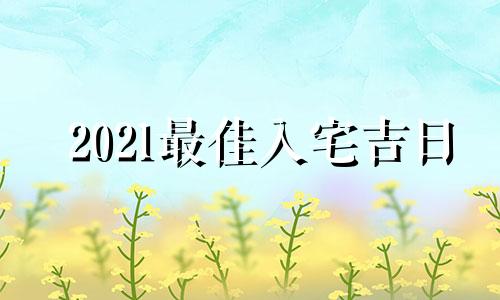 2021最佳入宅吉日